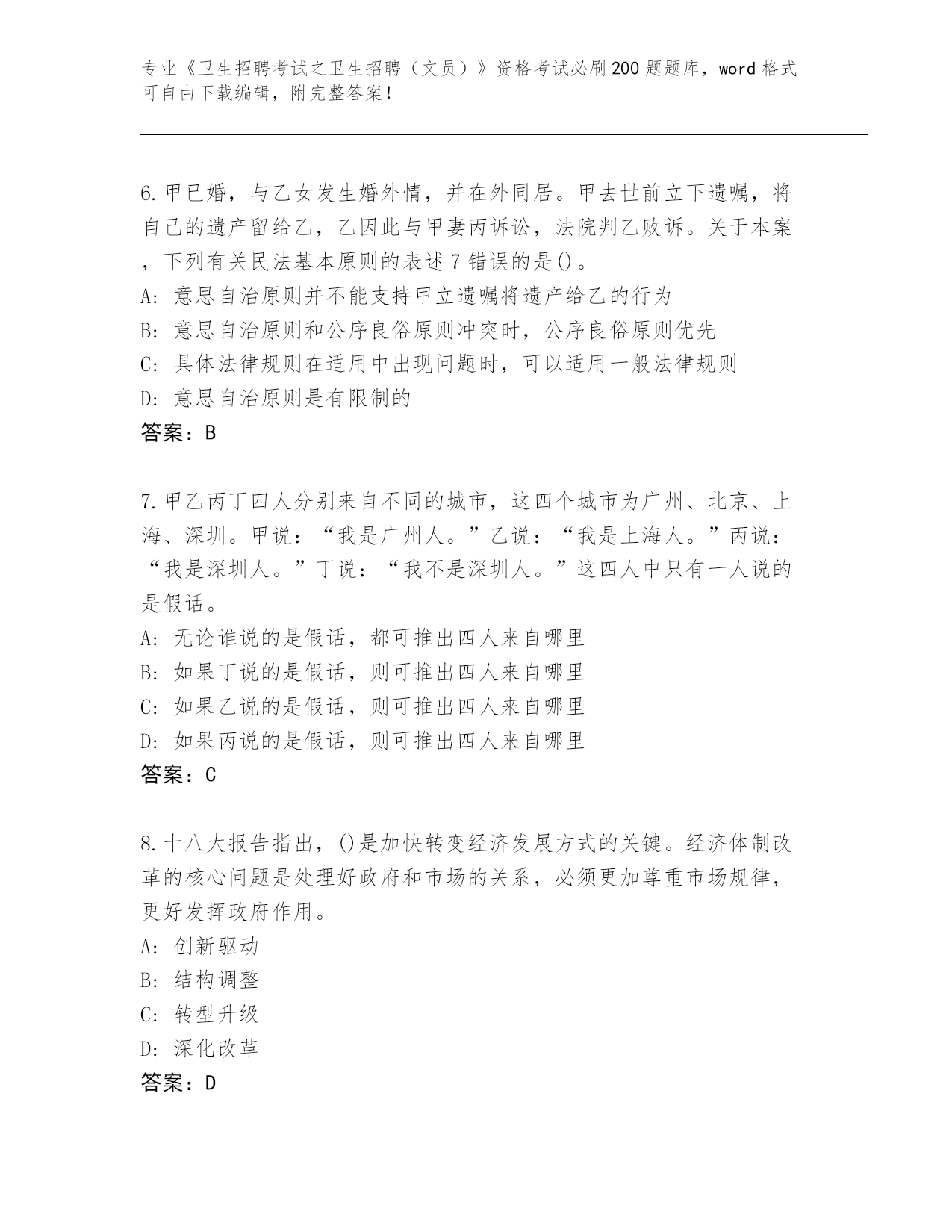 专业《卫生招聘考试之卫生招聘（文员）》资格考试必刷200题题库，word格式可自由下载编辑，附完整答案！

6.甲已婚，与乙女发生婚外情，并在外同居。甲去世前立下遗嘱，将自己的遗产留给乙，乙因此与甲妻丙诉讼，法院判乙败诉。关于本案，下列有关民法基本原则的表述7错误的是()。
A: 意思自治原则并不能支持甲立遗嘱将遗产给乙的行为
B: 意思自治原则和公序良俗原则冲突时，公序良俗原则优先
C: 具体法律规则在适用中出现问题时，可以适用一般法律规则
D: 意思自治原则是有限制的
答案：B

7.甲乙丙丁四人分别来自不同的城市，这四个城市为广州、北京、上海、深圳。甲说：“我是广州人。”乙说：“我是上海人。”丙说：“我是深圳人。”丁说：“我不是深圳人。”这四人中只有一人说的是假话。
A: 无论谁说的是假话，都可推出四人来自哪里
B: 如果丁说的是假话，则可推出四人来自哪里
C: 如果乙说的是假话，则可推出四人来自哪里
D: 如果丙说的是假话，则可推出四人来自哪里
答案：C

8.十八大报告指出，()是加快转变经济发展方式的关键。经济体制改革的核心问题是处理好政府和市场的关系，必须更加尊重市场规律，更好发挥政府作用。
A: 创新驱动
B: 结构调整
C: 转型升级
D: 深化改革
答案：D